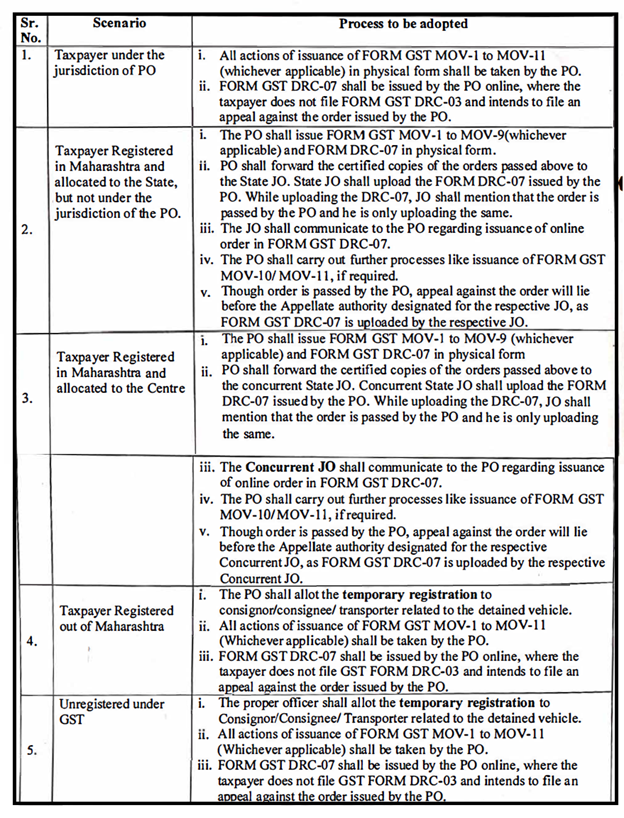 | Sr. No. | Scenario | Process to be adopted |
|---|---|---|
| 1. | Taxpayer under the jurisdiction of PO | i. All actions of issuance of FORM GST MOV-1 to MOV-11 (whichever applicable) in physical form shall be taken by the PO. ii. FORM GST DRC-07 shall be issued by the PO online, where the taxpayer does not file FORM GST DRC-03 and intends to file an appeal against the order issued by the PO. |
| 2. | Taxpayer Registered in Maharashtra and allocated to the State, but not under the jurisdiction of the PO. | i. The PO shall issue FORM GST MOV-1 to MOV-9(whichever applicable) and FORM DRC-07 in physical form. ii. PO shall forward the certified copies of the orders passed above to the State JO. State JO shall upload the FORM DRC-07 issued by the PO. While uploading the DRC-07, JO shall mention that the order is passed by the PO and he is only uploading the same. iii. The JO shall communicate to the PO regarding issuance of online order in FORM GST DRC-07. iv. The PO shall carry out further processes like issuance of FORM GST MOV-10/ MOV-11, if required. v. Though order is passed by the PO, appeal against the order will lie before the Appellate authority designated for the respective JO, as FORM GST DRC-07 is uploaded by the respective JO. |
| 3. | Taxpayer Registered in Maharashtra and allocated to the Centre | i. The PO shall issue FORM GST MOV-1 to MOV-9 (whichever applicable) and FORM GST DRC-07 in physical form ii. PO shall forward the certified copies of the orders passed above to the concurrent State JO. Concurrent State JO shall upload the FORM DRC-07 issued by the PO. While uploading the DRC-07, JO shall mention that the order is passed by the PO and he is only uploading the same. |
| | | iii. The Concurrent JO shall communicate to the PO regarding issuance of online order in FORM GST DRC-07. iv. The PO shall carry out further processes like issuance of FORM GST MOV-10/ MOV-11, if required. v. Though order is passed by the PO, appeal against the order will lie before the Appellate authority designated for the respective Concurrent JO, as FORM GST DRC-07 is uploaded by the respective Concurrent JO. |
| 4. | Taxpayer Registered out of Maharashtra | i. The PO shall allot the temporary registration to consignor/consignee/ transporter related to the detained vehicle. ii. All actions of issuance of FORM GST MOV-1 to MOV-11 (Whichever applicable) shall be taken by the PO. iii. FORM GST DRC-07 shall be issued by the PO online, where the taxpayer does not file GST FORM DRC-03 and intends to file an appeal against the order issued by the PO. |
| 5. | Unregistered under GST | i. The proper officer shall allot the temporary registration to Consignor/Consignee/ Transporter related to the detained vehicle. ii. All actions of issuance of FORM GST MOV-1 to MOV-11 (Whichever applicable) shall be taken by the PO. iii. FORM GST DRC-07 shall be issued by the PO online, where the taxpayer does not file GST FORM DRC-03 and intends to file an appeal against the order issued by the PO. |